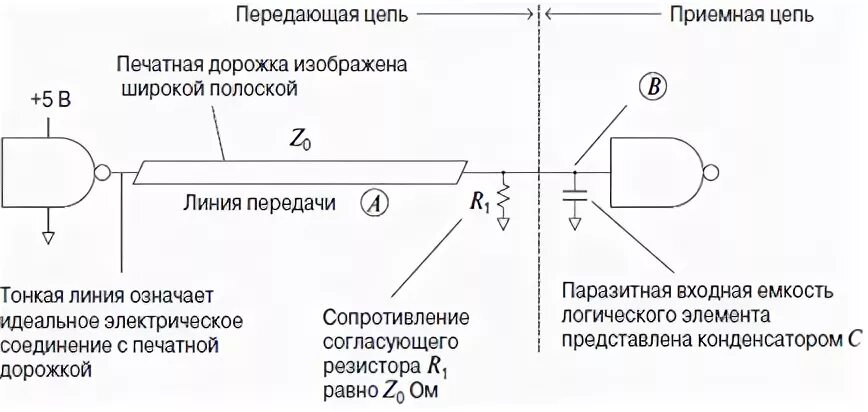 Передающая цепь

Приемная цепь

Печатная дорожка изображена широкой полоской

+5 В

$Z_0$

$B$

Линия передачи

$A$

$R_1$

Тонкая линия означает идеальное электрическое соединение с печатной дорожкой

Сопротивление согласующего резистора $R_1$ равно $Z_0$ Ом

Паразитная входная емкость логического элемента представлена конденсатором $C$